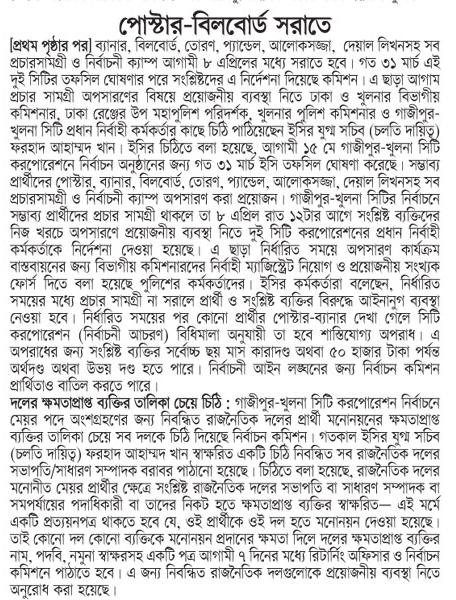 পোস্টার-বিলবোর্ড সরাতে

[প্রথম পৃষ্ঠার পর] ব্যানার, বিলবোর্ড, তোরণ, প্যান্ডেল, আলোকসজ্জা, দেয়াল লিখনসহ সব প্রচারসামগ্রী ও নির্বাচনী ক্যাম্প আগামী ৮ এপ্রিলের মধ্যে সরাতে হবে। গত ৩১ মার্চ এই দুই সিটির তফসিল ঘোষণার পরে সংশ্লিষ্টদের এ নির্দেশনা দিয়েছে কমিশন। এ ছাড়া আগাম প্রচার সামগ্রী অপসারণের বিষয়ে প্রয়োজনীয় ব্যবস্থা নিতে ঢাকা ও খুলনার বিভাগীয় কমিশনার, ঢাকা রেঞ্জের উপ মহাপুলিশ পরিদর্শক, খুলনার পুলিশ কমিশনার ও গাজীপুর-খুলনা সিটি প্রধান নির্বাহী কর্মকর্তার কাছে চিঠি পাঠিয়েছেন ইসির যুগ্ম সচিব (চলতি দায়িত্ব) ফরহাদ আহাম্মদ খান। ইসির চিঠিতে বলা হয়েছে, আগামী ১৫ মে গাজীপুর-খুলনা সিটি করপোরেশনে নির্বাচন অনুষ্ঠানের জন্য গত ৩১ মার্চ ইসি তফসিল ঘোষণা করেছে। সম্ভাব্য প্রার্থীদের পোস্টার, ব্যানার, বিলবোর্ড, তোরণ, প্যান্ডেল, আলোকসজ্জা, দেয়াল লিখনসহ সব প্রচারসামগ্রী ও নির্বাচনী ক্যাম্প অপসারণ করা প্রয়োজন। গাজীপুর-খুলনা সিটির নির্বাচনে সম্ভাব্য প্রার্থীদের প্রচার সামগ্রী থাকলে তা ৮ এপ্রিল রাত ১২টার আগে সংশ্লিষ্ট ব্যক্তিদের নিজ খরচে অপসারণে প্রয়োজনীয় ব্যবস্থা নিতে দুই সিটি করপোরেশনের প্রধান নির্বাহী কর্মকর্তাকে নির্দেশনা দেওয়া হয়েছে। এ ছাড়া নির্ধারিত সময়ে অপসারণ কার্যক্রম বাস্তবায়নের জন্য বিভাগীয় কমিশনারদের নির্বাহী ম্যাজিস্ট্রেট নিয়োগ ও প্রয়োজনীয় সংখ্যক ফোর্স দিতে বলা হয়েছে পুলিশের কর্মকর্তাদের। ইসির কর্মকর্তারা বলেছেন, নির্ধারিত সময়ের মধ্যে প্রচার সামগ্রী না সরালে প্রার্থী ও সংশ্লিষ্ট ব্যক্তির বিরুদ্ধে আইনানুগ ব্যবস্থা নেওয়া হবে। নির্ধারিত সময়ের পর কোনো প্রার্থীর পোস্টার-ব্যানার দেখা গেলে সিটি করপোরেশন (নির্বাচনী আচরণ) বিধিমালা অনুযায়ী তা হবে শাস্তিযোগ্য অপরাধ। এ অপরাধের জন্য সংশ্লিষ্ট ব্যক্তির সর্বোচ্চ ছয় মাস কারাদণ্ড অথবা ৫০ হাজার টাকা পর্যন্ত অর্থদণ্ড অথবা উভয় দণ্ড হতে পারে। নির্বাচনী আইন লঙ্ঘনের জন্য নির্বাচন কমিশন প্রার্থিতাও বাতিল করতে পারে।

দলের ক্ষমতাপ্রাপ্ত ব্যক্তির তালিকা চেয়ে চিঠি : গাজীপুর-খুলনা সিটি করপোরেশন নির্বাচনে মেয়র পদে অংশগ্রহণের জন্য নিবন্ধিত রাজনৈতিক দলের প্রার্থী মনোনয়নের ক্ষমতাপ্রাপ্ত ব্যক্তির তালিকা চেয়ে সব দলকে চিঠি দিয়েছে নির্বাচন কমিশন। গতকাল ইসির যুগ্ম সচিব (চলতি দায়িত্ব) ফরহাদ আহাম্মদ খান স্বাক্ষরিত একটি চিঠি নিবন্ধিত সব রাজনৈতিক দলের সভাপতি/সাধারণ সম্পাদক বরাবর পাঠানো হয়েছে। চিঠিতে বলা হয়েছে, রাজনৈতিক দলের মনোনীত মেয়র প্রার্থীর ক্ষেত্রে সংশ্লিষ্ট রাজনৈতিক দলের সভাপতি বা সাধারণ সম্পাদক বা সমপর্যায়ের পদাধিকারী বা তাদের নিকট হতে ক্ষমতাপ্রাপ্ত ব্যক্তির স্বাক্ষরিত— এই মর্মে একটি প্রত্যয়নপত্র থাকতে হবে যে, ওই প্রার্থীকে ওই দল হতে মনোনয়ন দেওয়া হয়েছে। তাই কোনো দল কোনো ব্যক্তিকে মনোনয়ন প্রদানের ক্ষমতা দিলে দলের ক্ষমতাপ্রাপ্ত ব্যক্তির নাম, পদবি, নমুনা স্বাক্ষরসহ একটি পত্র আগামী ৭ দিনের মধ্যে রিটার্নিং অফিসার ও নির্বাচন কমিশনে পাঠাতে হবে। এ জন্য নিবন্ধিত রাজনৈতিক দলগুলোকে প্রয়োজনীয় ব্যবস্থা নিতে অনুরোধ করা হয়েছে।